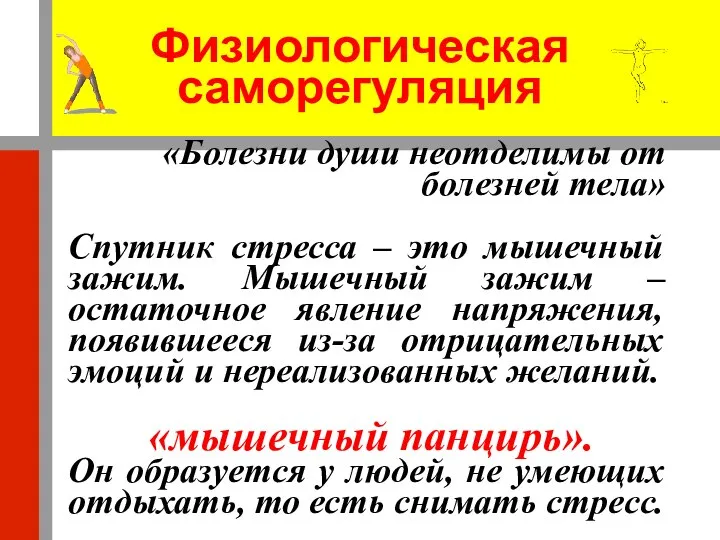 Физиологическая саморегуляция

«Болезни души неотделимы от болезней тела»

Спутник стресса – это мышечный зажим. Мышечный зажим – остаточное явление напряжения, появившееся из-за отрицательных эмоций и нереализованных желаний.

«мышечный панцирь».
Он образуется у людей, не умеющих отдыхать, то есть снимать стресс.